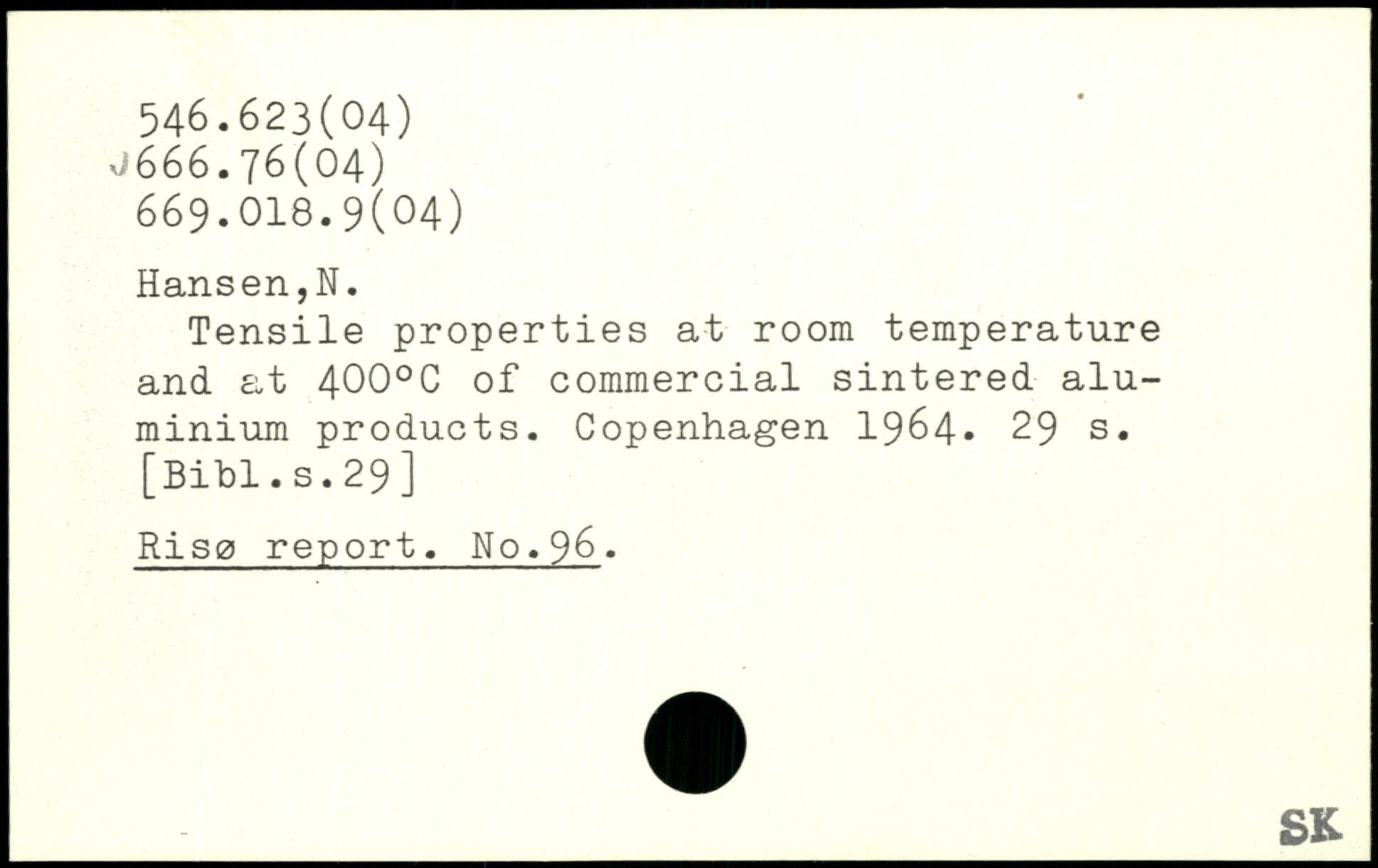 546.623(04)
666.76(04)
669.018.9(04)

Hansen,N.

Tensile properties at room temperature and at 400°C of commercial sintered aluminium products. Copenhagen 1964. 29 s. [Bibl.s.29]

Risø report. No.96.

SK